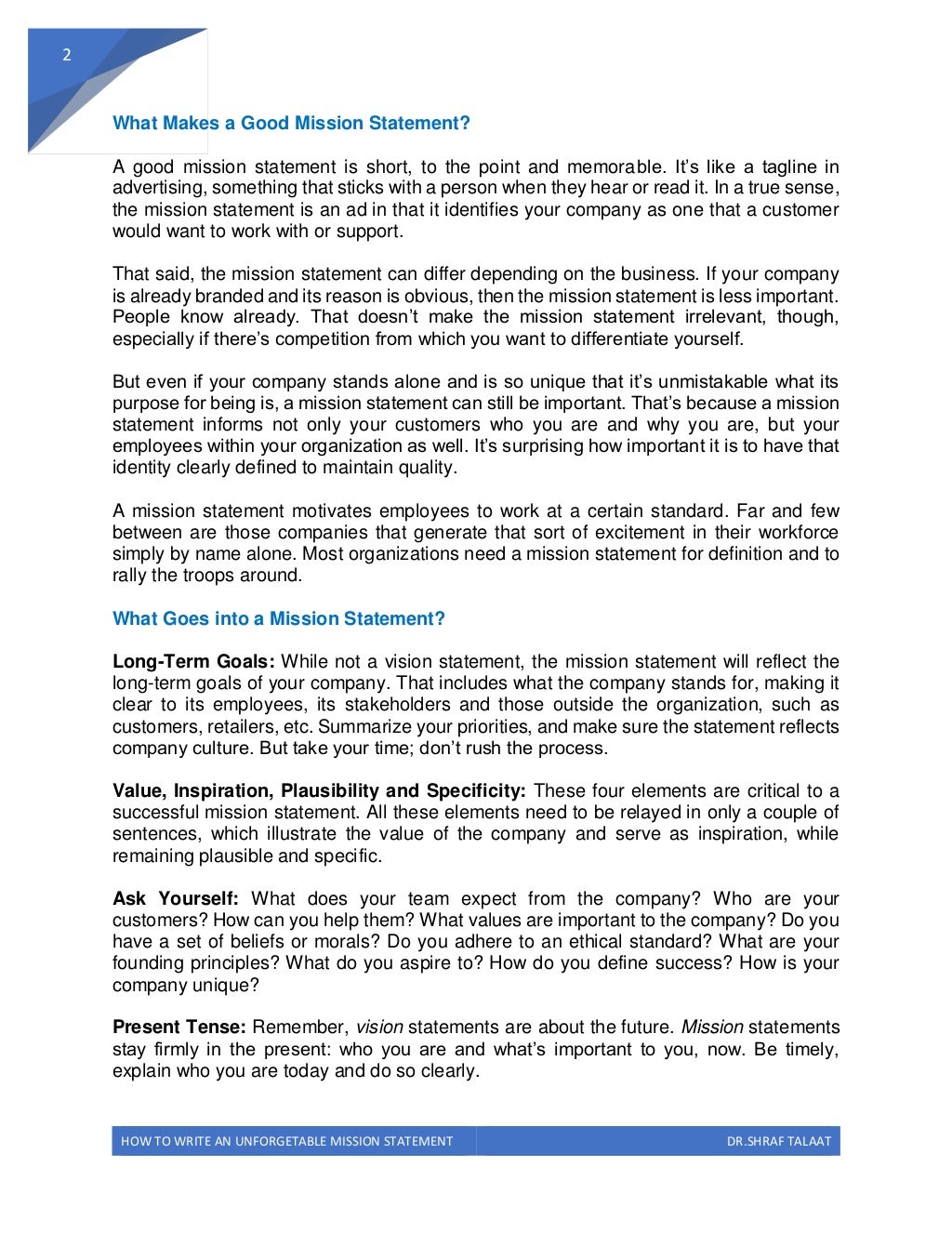 2

What Makes a Good Mission Statement?

A good mission statement is short, to the point and memorable. It's like a tagline in advertising, something that sticks with a person when they hear or read it. In a true sense, the mission statement is an ad in that it identifies your company as one that a customer would want to work with or support.

That said, the mission statement can differ depending on the business. If your company is already branded and its reason is obvious, then the mission statement is less important. People know already. That doesn't make the mission statement irrelevant, though, especially if there's competition from which you want to differentiate yourself.

But even if your company stands alone and is so unique that it's unmistakable what its purpose for being is, a mission statement can still be important. That's because a mission statement informs not only your customers who you are and why you are, but your employees within your organization as well. It's surprising how important it is to have that identity clearly defined to maintain quality.

A mission statement motivates employees to work at a certain standard. Far and few between are those companies that generate that sort of excitement in their workforce simply by name alone. Most organizations need a mission statement for definition and to rally the troops around.

What Goes into a Mission Statement?

Long-Term Goals: While not a vision statement, the mission statement will reflect the long-term goals of your company. That includes what the company stands for, making it clear to its employees, its stakeholders and those outside the organization, such as customers, retailers, etc. Summarize your priorities, and make sure the statement reflects company culture. But take your time; don't rush the process.

Value, Inspiration, Plausibility and Specificity: These four elements are critical to a successful mission statement. All these elements need to be relayed in only a couple of sentences, which illustrate the value of the company and serve as inspiration, while remaining plausible and specific.

Ask Yourself: What does your team expect from the company? Who are your customers? How can you help them? What values are important to the company? Do you have a set of beliefs or morals? Do you adhere to an ethical standard? What are your founding principles? What do you aspire to? How do you define success? How is your company unique?

Present Tense: Remember, vision statements are about the future. Mission statements stay firmly in the present: who you are and what's important to you, now. Be timely, explain who you are today and do so clearly.

HOW TO WRITE AN UNFORGETABLE MISSION STATEMENT DR.SHRAF TALAAT